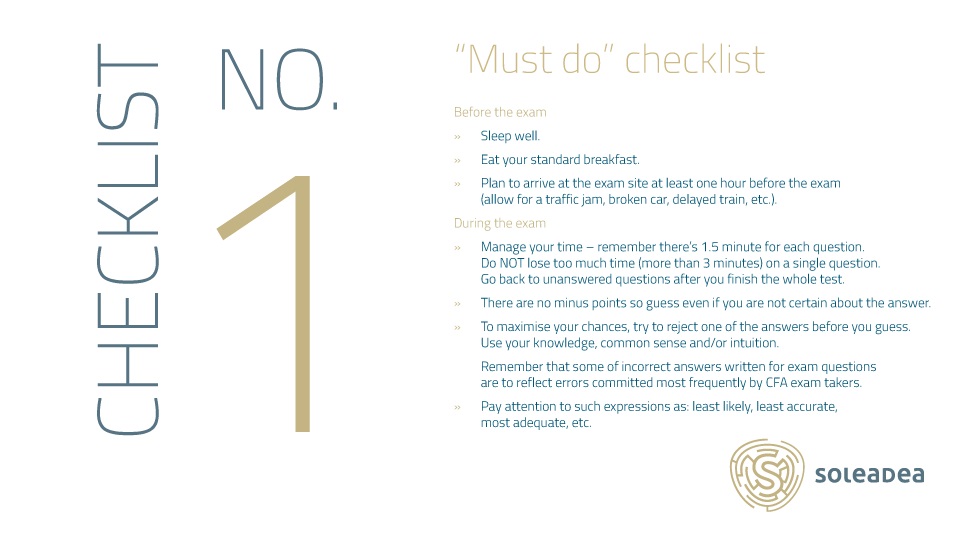 CHECKLIST

NO.

1

"Must do" checklist

Before the exam

» Sleep well.

» Eat your standard breakfast.

» Plan to arrive at the exam site at least one hour before the exam (allow for a traffic jam, broken car, delayed train, etc.).

During the exam

» Manage your time – remember there's 1.5 minute for each question. Do NOT lose too much time (more than 3 minutes) on a single question. Go back to unanswered questions after you finish the whole test.

» There are no minus points so guess even if you are not certain about the answer.

» To maximise your chances, try to reject one of the answers before you guess. Use your knowledge, common sense and/or intuition.

Remember that some of incorrect answers written for exam questions are to reflect errors committed most frequently by CFA exam takers.

» Pay attention to such expressions as: least likely, least accurate, most adequate, etc.

soleadea